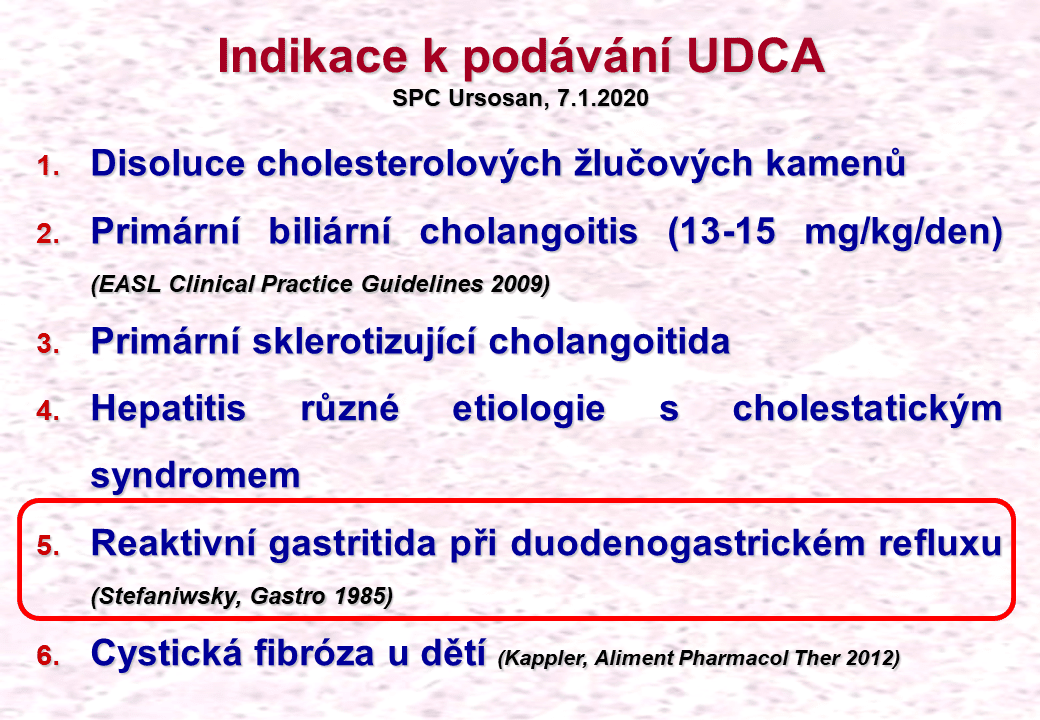 Indikace k podávání UDCA
SPC Ursosan, 7.1.2020

1. Disoluce cholesterolových žlučových kamenů

2. Primární biliární cholangoitis (13-15 mg/kg/den) (EASL Clinical Practice Guidelines 2009)

3. Primární sklerotizující cholangoitida

4. Hepatitis různé etiologie s cholestatickým syndromem

5. Reaktivní gastritida při duodenogastrickém refluxu (Stefaniwsky, Gastro 1985)

6. Cystická fibróza u dětí (Kappler, Aliment Pharmacol Ther 2012)